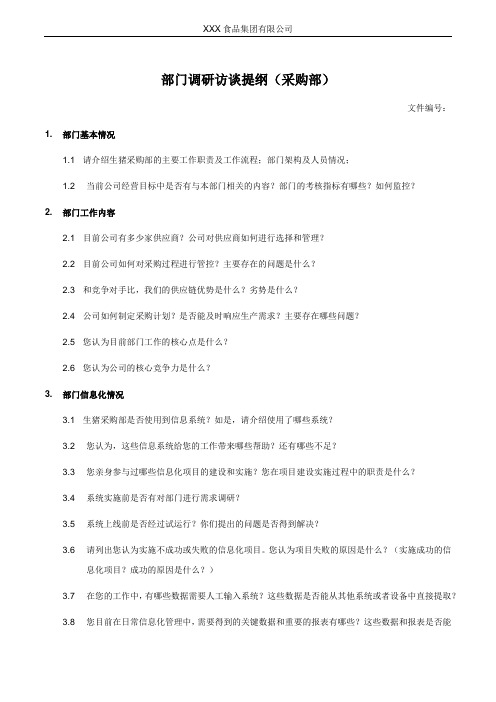 XXX 食品集团有限公司

部门调研访谈提纲（采购部）

文件编号：

1. 部门基本情况

1.1 请介绍生猪采购部的主要工作职责及工作流程；部门架构及人员情况；

1.2 当前公司经营目标中是否有与本部门相关的内容？部门的考核指标有哪些？如何监控？

2. 部门工作内容

2.1 目前公司有多少家供应商？公司对供应商如何进行选择和管理？

2.2 目前公司如何对采购过程进行管控？主要存在的问题是什么？

2.3 和竞争对手比，我们的供应链优势是什么？劣势是什么？

2.4 公司如何制定采购计划？是否能及时响应生产需求？主要存在哪些问题？

2.5 您认为目前部门工作的核心点是什么？

2.6 您认为公司的核心竞争力是什么？

3. 部门信息化情况

3.1 生猪采购部是否使用到信息系统？如是，请介绍使用了哪些系统？

3.2 您认为，这些信息系统给您的工作带来哪些帮助？还有哪些不足？

3.3 您亲身参与过哪些信息化项目的建设和实施？您在项目建设实施过程中的职责是什么？

3.4 系统实施前是否有对部门进行需求调研？

3.5 系统上线前是否经过试运行？你们提出的问题是否得到解决？

3.6 请列出您认为实施不成功或失败的信息化项目。您认为项目失败的原因是什么？（实施成功的信息化项目？成功的原因是什么？）

3.7 在您的工作中，有哪些数据需要人工输入系统？这些数据是否能从其他系统或者设备中直接提取？

3.8 您目前在日常信息化管理中，需要得到的关键数据和重要的报表有哪些？这些数据和报表是否能